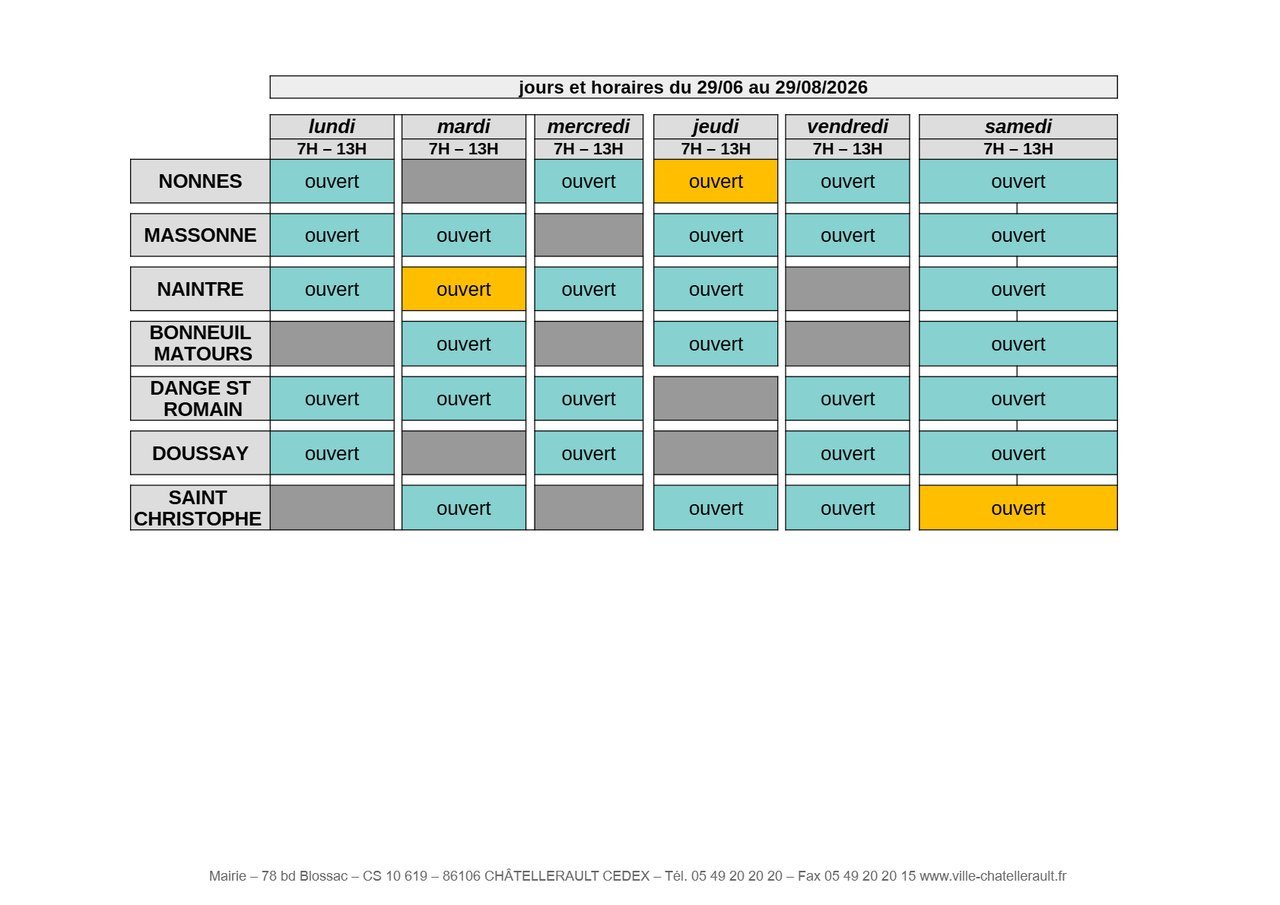 jours et horaires du 29/06 au 29/08/2026

| | lundi | mardi | mercredi | jeudi | vendredi | samedi |
|---|---|---|---|---|---|---|
| | 7H – 13H | 7H – 13H | 7H – 13H | 7H – 13H | 7H – 13H | 7H – 13H |
| NONNES | ouvert | | ouvert | ouvert | ouvert | ouvert |
| MASSONNE | ouvert | ouvert | | ouvert | ouvert | ouvert |
| NAINTRE | ouvert | ouvert | ouvert | ouvert | | ouvert |
| BONNEUIL MATOURS | | ouvert | | ouvert | | ouvert |
| DANGE ST ROMAIN | ouvert | ouvert | ouvert | | ouvert | ouvert |
| DOUSSAY | ouvert | | ouvert | | ouvert | ouvert |
| SAINT CHRISTOPHE | | ouvert | | ouvert | ouvert | ouvert |

Mairie – 78 bd Blossac – CS 10 619 – 86106 CHÂTELLERAULT CEDEX – Tél. 05 49 20 20 20 – Fax 05 49 20 20 15 www.ville-chatellerault.fr